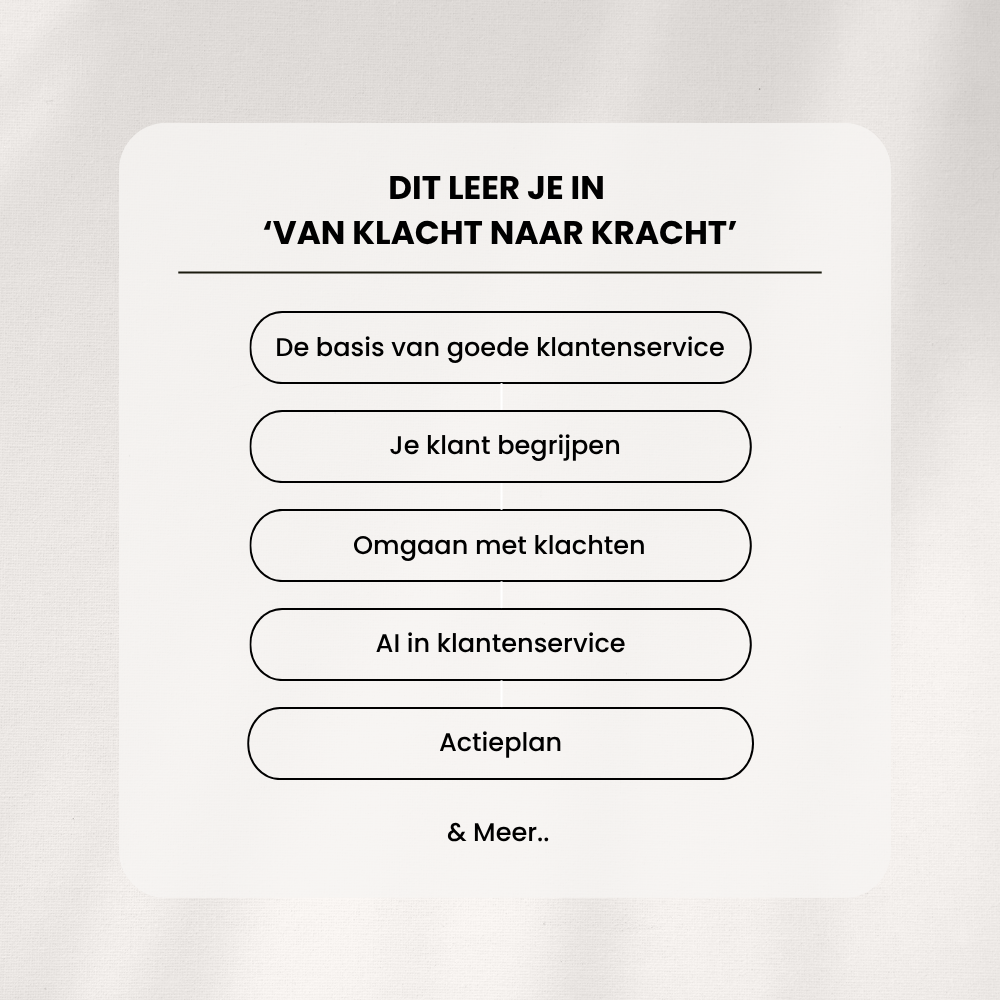 DIT LEER JE IN
‘VAN KLACHT NAAR KRACHT’

De basis van goede klantenservice

Je klant begrijpen

Omgaan met klachten

AI in klantenservice

Actieplan

& Meer..